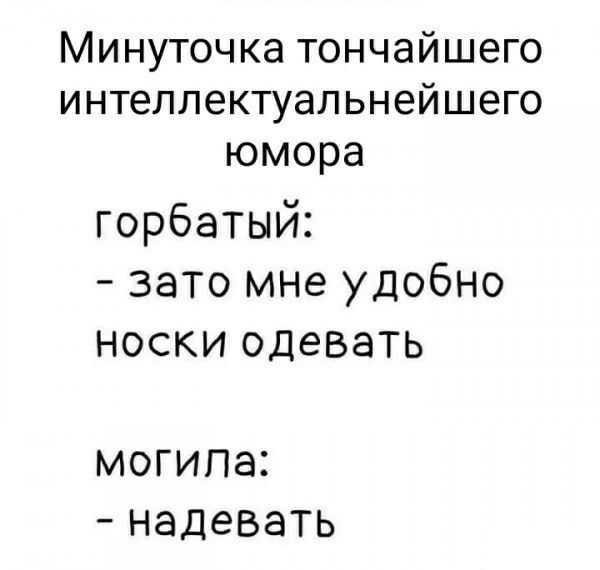 Минуточка тончайшего интеллектуальнейшего юмора

горбатый:
- зато мне удобно носки одевать

могила:
- надевать